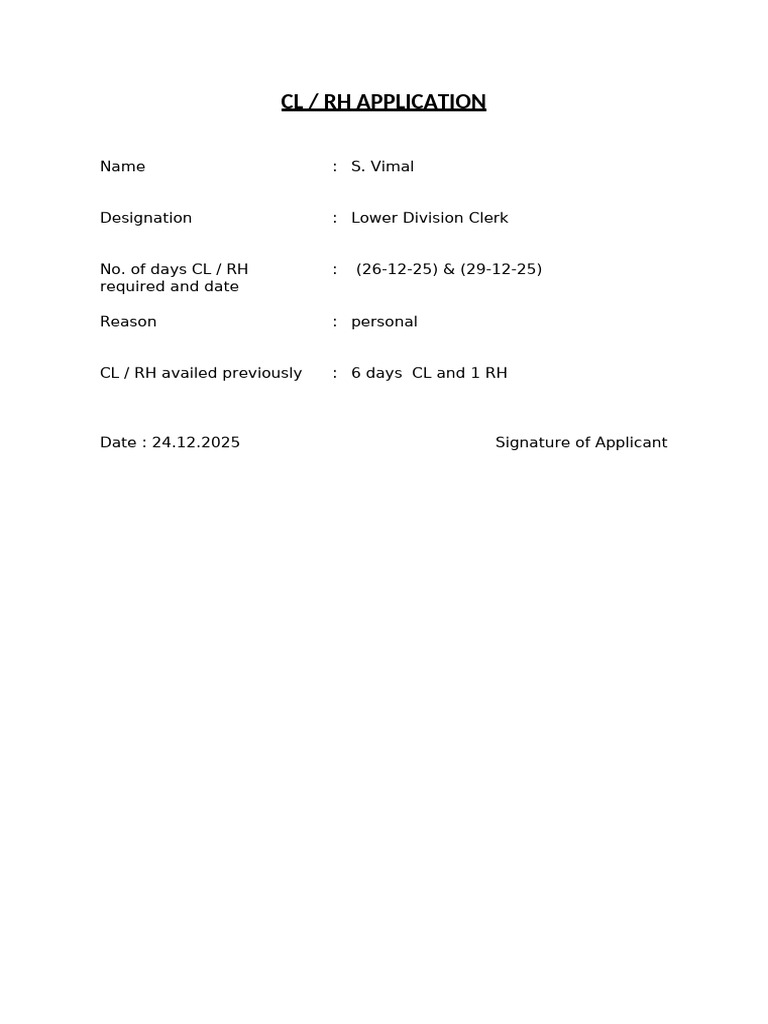 CL / RH APPLICATION

Name : S. Vimal

Designation : Lower Division Clerk

No. of days CL / RH required and date : (26-12-25) & (29-12-25)

Reason : personal

CL / RH availed previously : 6 days CL and 1 RH

Date : 24.12.2025

Signature of Applicant